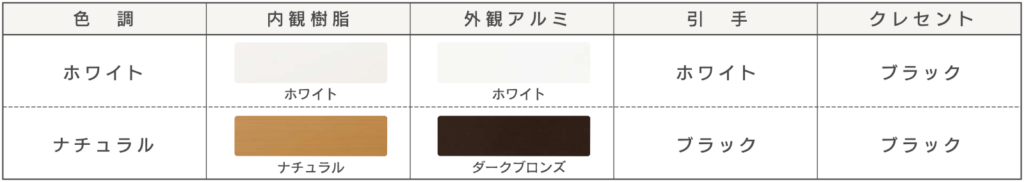 | 色　調 | 内観樹脂 | 外観アルミ | 引　手 | クレセント |
|---|---|---|---|---|
| ホワイト | ホワイト | ホワイト | ホワイト | ブラック |
| ナチュラル | ナチュラル | ダークブロンズ | ブラック | ブラック |